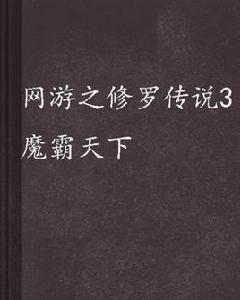 网游之修罗传说3
魔霸天下